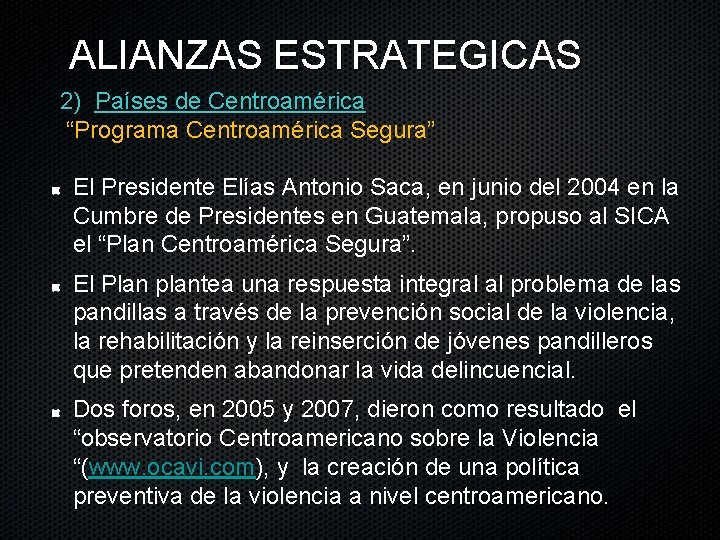 ALIANZAS ESTRATEGICAS

2) Países de Centroamérica
"Programa Centroamérica Segura"

• El Presidente Elías Antonio Saca, en junio del 2004 en la Cumbre de Presidentes en Guatemala, propuso al SICA el "Plan Centroamérica Segura".

• El Plan plantea una respuesta integral al problema de las pandillas a través de la prevención social de la violencia, la rehabilitación y la reinserción de jóvenes pandilleros que pretenden abandonar la vida delincuencial.

• Dos foros, en 2005 y 2007, dieron como resultado el "observatorio Centroamericano sobre la Violencia "(www.ocavi.com), y la creación de una política preventiva de la violencia a nivel centroamericano.